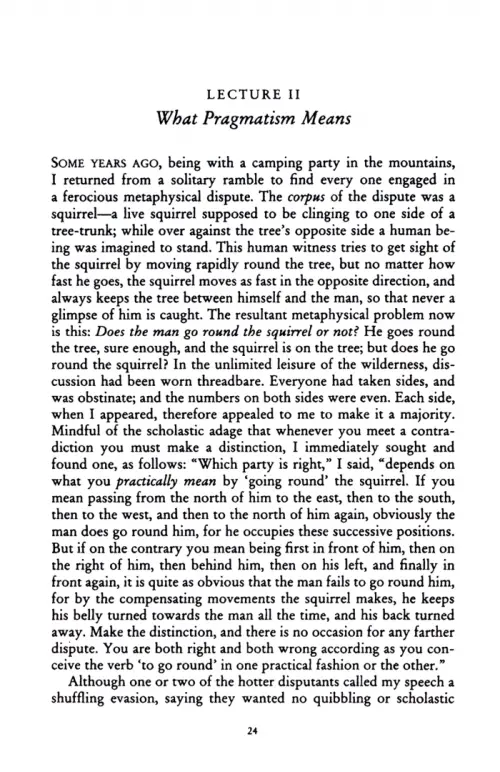 LECTURE II
What Pragmatism Means

SOME YEARS AGO, being with a camping party in the mountains, I returned from a solitary ramble to find every one engaged in a ferocious metaphysical dispute. The corpus of the dispute was a squirrel—a live squirrel supposed to be clinging to one side of a tree-trunk; while over against the tree's opposite side a human being was imagined to stand. This human witness tries to get sight of the squirrel by moving rapidly round the tree, but no matter how fast he goes, the squirrel moves as fast in the opposite direction, and always keeps the tree between himself and the man, so that never a glimpse of him is caught. The resultant metaphysical problem now is this: Does the man go round the squirrel or not? He goes round the tree, sure enough, and the squirrel is on the tree; but does he go round the squirrel? In the unlimited leisure of the wilderness, discussion had been worn threadbare. Everyone had taken sides, and was obstinate; and the numbers on both sides were even. Each side, when I appeared, therefore appealed to me to make it a majority. Mindful of the scholastic adage that whenever you meet a contradiction you must make a distinction, I immediately sought and found one, as follows: "Which party is right," I said, "depends on what you practically mean by 'going round' the squirrel. If you mean passing from the north of him to the east, then to the south, then to the west, and then to the north of him again, obviously the man does go round him, for he occupies these successive positions. But if on the contrary you mean being first in front of him, then on the right of him, then behind him, then on his left, and finally in front again, it is quite as obvious that the man fails to go round him, for by the compensating movements the squirrel makes, he keeps his belly turned towards the man all the time, and his back turned away. Make the distinction, and there is no occasion for any farther dispute. You are both right and both wrong according as you conceive the verb 'to go round' in one practical fashion or the other."

Although one or two of the hotter disputants called my speech a shuffling evasion, saying they wanted no quibbling or scholastic

24